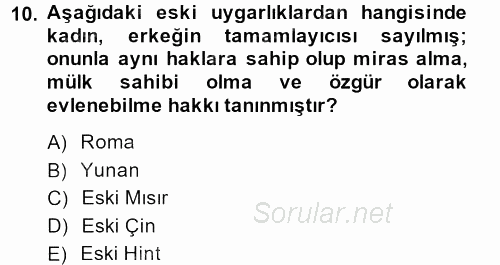 10. Aşağıdaki eski uygarlıklardan hangisinde kadın, erkeğin tamamlayıcısı sayılmış; onunla aynı haklara sahip olup miras alma, mülk sahibi olma ve özgür olarak evlenebilme hakkı tanınmıştır?

A) Roma
B) Yunan
C) Eski Mısır
D) Eski Çin
E) Eski Hint

Sorular.net